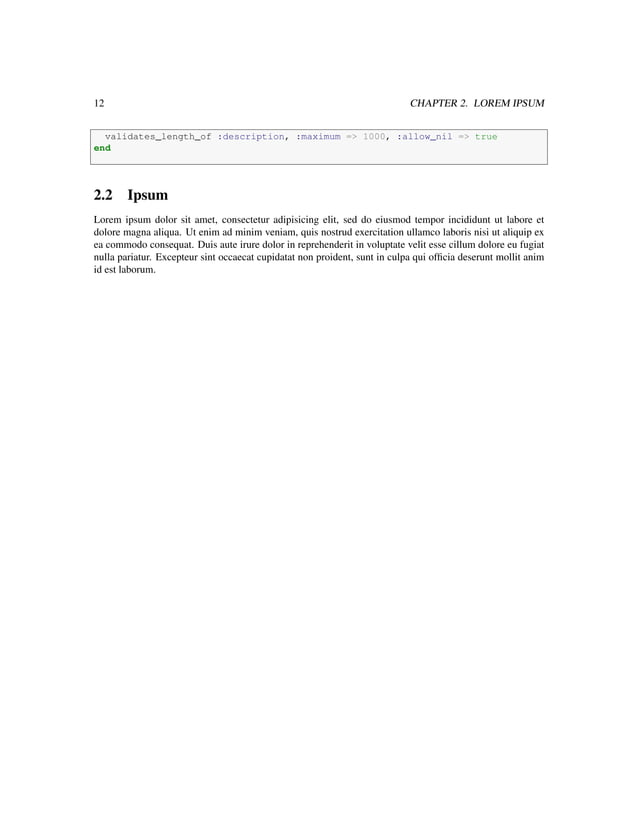 12 CHAPTER 2. LOREM IPSUM

validates_length_of :description, :maximum => 1000, :allow_nil => true
end

2.2 Ipsum

Lorem ipsum dolor sit amet, consectetur adipisicing elit, sed do eiusmod tempor incididunt ut labore et dolore magna aliqua. Ut enim ad minim veniam, quis nostrud exercitation ullamco laboris nisi ut aliquip ex ea commodo consequat. Duis aute irure dolor in reprehenderit in voluptate velit esse cillum dolore eu fugiat nulla pariatur. Excepteur sint occaecat cupidatat non proident, sunt in culpa qui officia deserunt mollit anim id est laborum.